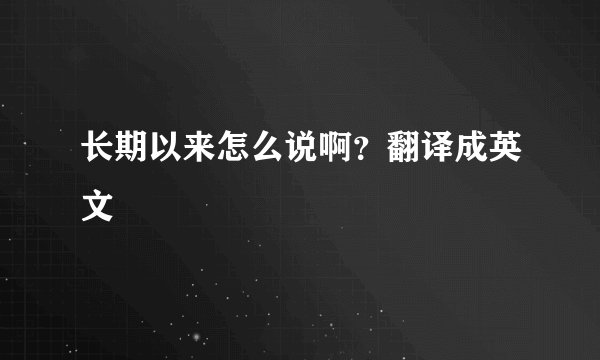 长期以来怎么说啊？翻译成英文